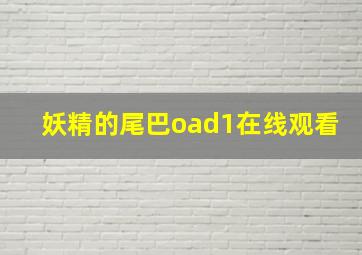 妖精的尾巴oad1在线观看